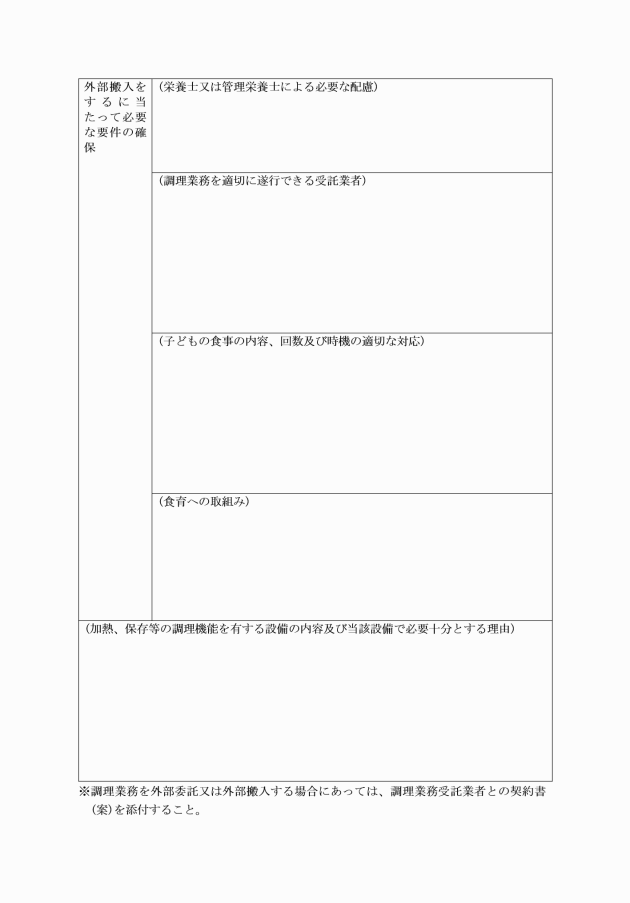 | 外部搬入をするに当たって必要な要件の確保 | (栄養士又は管理栄養士による必要な配慮) |
|---|---|
| | (調理業務を適切に遂行できる受託業者) |
| | (子どもの食事の内容、回数及び時機の適切な対応) |
| | (食育への取組み) |
| (加熱、保存等の調理機能を有する設備の内容及び当該設備で必要十分とする理由) | |

※調理業務を外部委託又は外部搬入する場合にあっては、調理業務受託業者との契約書(案)を添付すること。